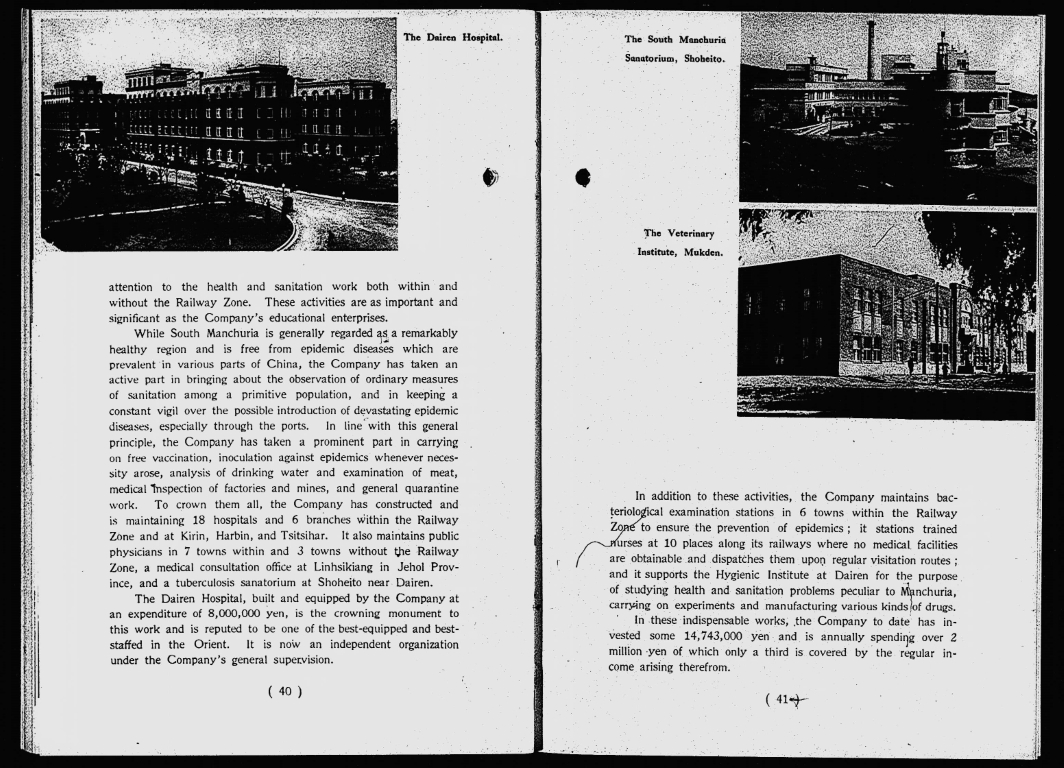 The Dairen Hospital.

attention to the health and sanitation work both within and without the Railway Zone. These activities are as important and significant as the Company's educational enterprises.

While South Manchuria is generally regarded as a remarkably healthy region and is free from epidemic diseases which are prevalent in various parts of China, the Company has taken an active part in bringing about the observation of ordinary measures of sanitation among a primitive population, and in keeping a constant vigil over the possible introduction of devastating epidemic diseases, especially through the ports. In line with this general principle, the Company has taken a prominent part in carrying on free vaccination, inoculation against epidemics whenever necessity arose, analysis of drinking water and examination of meat, medical inspection of factories and mines, and general quarantine work. To crown them all, the Company has constructed and is maintaining 18 hospitals and 6 branches within the Railway Zone and at Kirin, Harbin, and Tsitsihar. It also maintains public physicians in 7 towns within and 3 towns without the Railway Zone, a medical consultation office at Linhsikiang in Jehol Province, and a tuberculosis sanatorium at Shoheito near Dairen.

The Dairen Hospital, built and equipped by the Company at an expenditure of 8,000,000 yen, is the crowning monument to this work and is reputed to be one of the best-equipped and best-staffed in the Orient. It is now an independent organization under the Company's general supervision.

( 40 )

The South Manchuria Sanatorium, Shoheito.

The Veterinary Institute, Mukden.

In addition to these activities, the Company maintains bacteriological examination stations in 6 towns within the Railway Zone to ensure the prevention of epidemics; it stations trained nurses at 10 places along its railways where no medical facilities are obtainable and dispatches them upon regular visitation routes; and it supports the Hygienic Institute at Dairen for the purpose of studying health and sanitation problems peculiar to Manchuria, carrying on experiments and manufacturing various kinds of drugs.

In these indispensable works, the Company to date has invested some 14,743,000 yen and is annually spending over 2 million yen of which only a third is covered by the regular income arising therefrom.

( 41 )